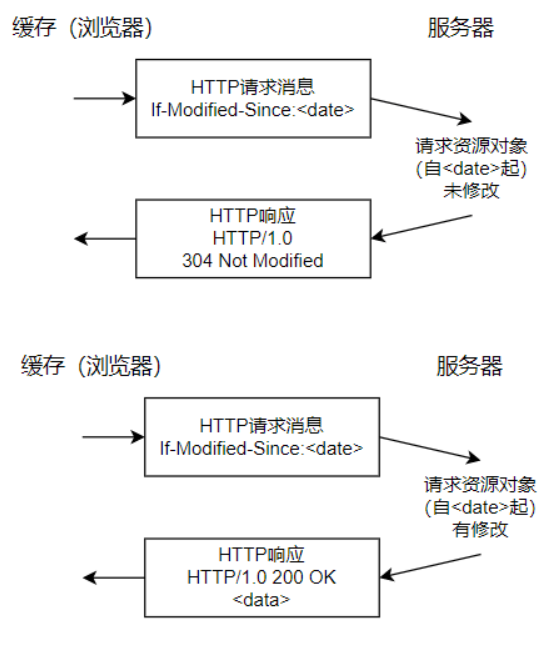 缓存（浏览器）

服务器

HTTP请求消息
If-Modified-Since:<date>

请求资源对象
(自<date>起)
未修改

HTTP响应
HTTP/1.0
304 Not Modified

缓存（浏览器）

服务器

HTTP请求消息
If-Modified-Since:<date>

请求资源对象
(自<date>起)
有修改

HTTP响应
HTTP/1.0 200 OK
<data>